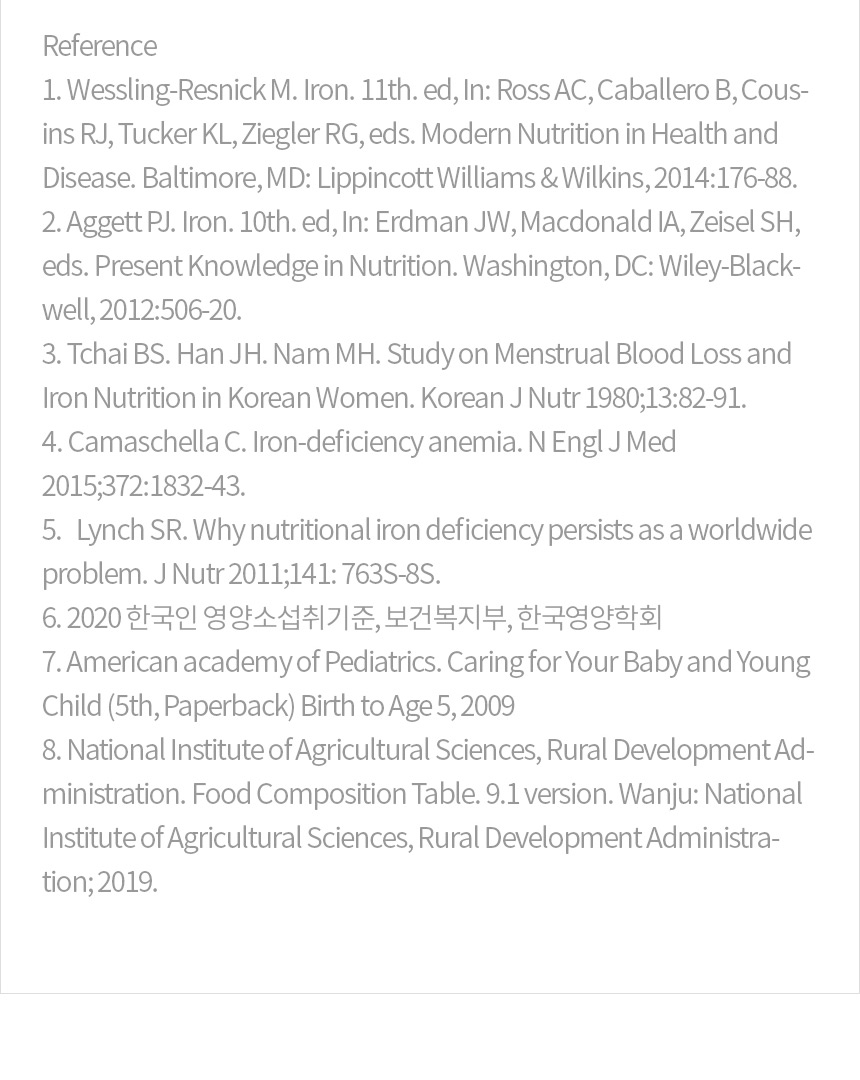 Reference

1. Wessling-Resnick M. Iron. 11th. ed, In: Ross AC, Caballero B, Cousins RJ, Tucker KL, Ziegler RG, eds. Modern Nutrition in Health and Disease. Baltimore, MD: Lippincott Williams & Wilkins, 2014:176-88.

2. Aggett PJ. Iron. 10th. ed, In: Erdman JW, Macdonald IA, Zeisel SH, eds. Present Knowledge in Nutrition. Washington, DC: Wiley-Blackwell, 2012:506-20.

3. Tchai BS. Han JH. Nam MH. Study on Menstrual Blood Loss and Iron Nutrition in Korean Women. Korean J Nutr 1980;13:82-91.

4. Camaschella C. Iron-deficiency anemia. N Engl J Med 2015;372:1832-43.

5. Lynch SR. Why nutritional iron deficiency persists as a worldwide problem. J Nutr 2011;141: 763S-8S.

6. 2020 한국인 영양소섭취기준, 보건복지부, 한국영양학회

7. American academy of Pediatrics. Caring for Your Baby and Young Child (5th, Paperback) Birth to Age 5, 2009

8. National Institute of Agricultural Sciences, Rural Development Administration. Food Composition Table. 9.1 version. Wanju: National Institute of Agricultural Sciences, Rural Development Administration; 2019.